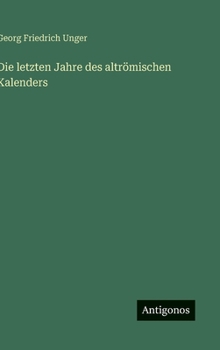 Georg Friedrich Unger

Die letzten Jahre des altrömischen Kalenders

Antigonos